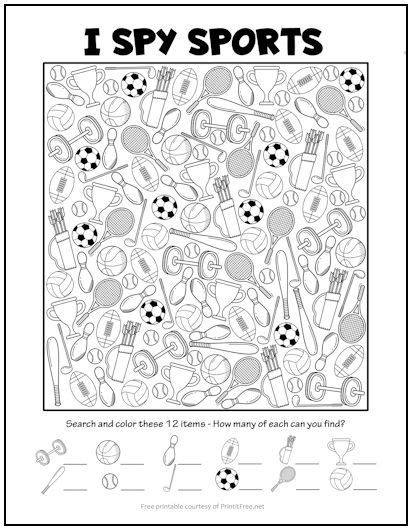 I SPY SPORTS

Search and color these 12 items - How many of each can you find?

Free printable courtesy of PrintItFree.net